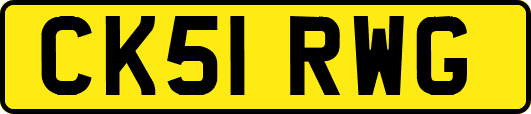 CK51 RWG